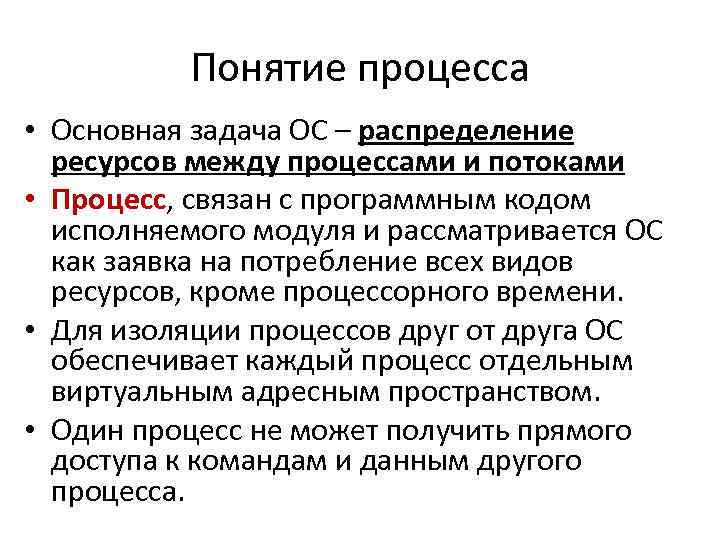 Понятие процесса

• Основная задача ОС – распределение ресурсов между процессами и потоками

• Процесс, связан с программным кодом исполняемого модуля и рассматривается ОС как заявка на потребление всех видов ресурсов, кроме процессорного времени.

• Для изоляции процессов друг от друга ОС обеспечивает каждый процесс отдельным виртуальным адресным пространством.

• Один процесс не может получить прямого доступа к командам и данным другого процесса.